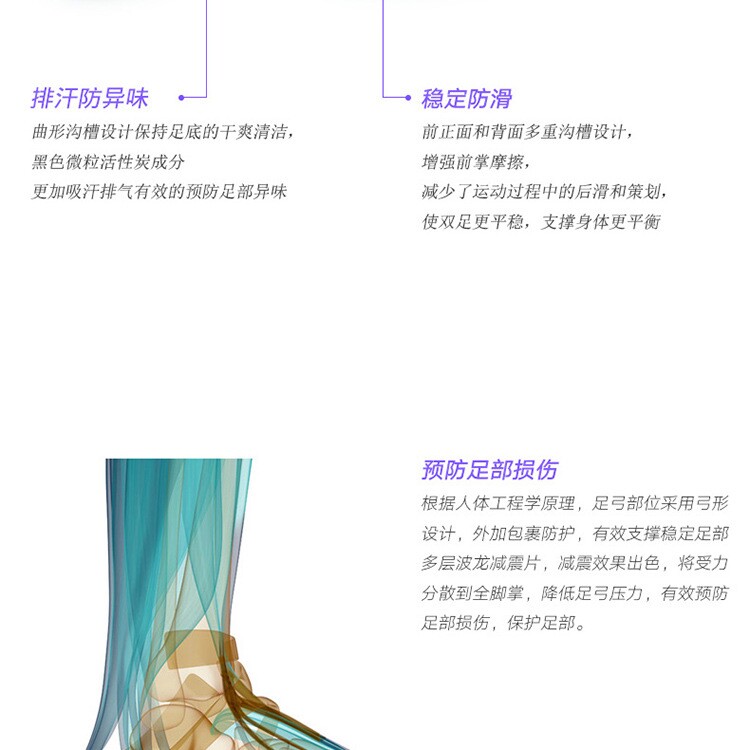 排汗防异味

曲形沟槽设计保持足底的干爽清洁，
黑色微粒活性炭成分
更加吸汗排气有效的预防足部异味

稳定防滑

前正面和背面多重沟槽设计，
增强前掌摩擦，
减少了运动过程中的后滑和策划，
使双足更平稳，支撑身体更平衡

预防足部损伤

根据人体工程学原理，足弓部位采用弓形设计，外加包裹防护，有效支撑稳定足部多层波龙减震片，减震效果出色，将受力分散到全脚掌，降低足弓压力，有效预防足部损伤，保护足部。